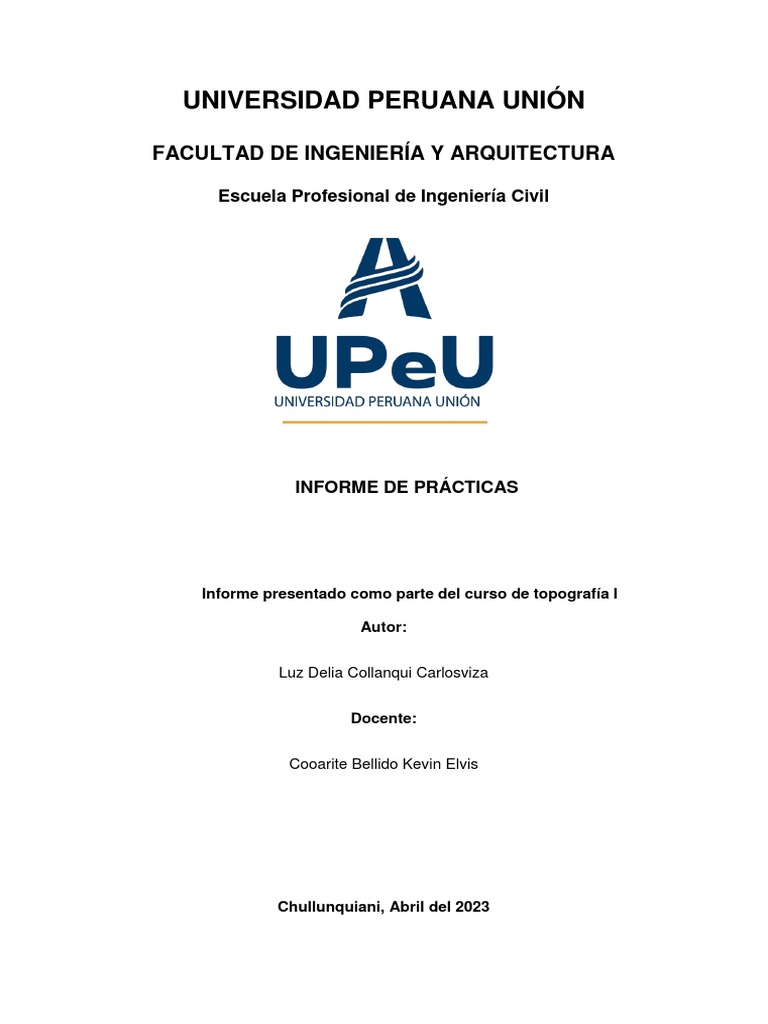 UNIVERSIDAD PERUANA UNIÓN

FACULTAD DE INGENIERÍA Y ARQUITECTURA

Escuela Profesional de Ingeniería Civil

UPeU
UNIVERSIDAD PERUANA UNIÓN

INFORME DE PRÁCTICAS

Informe presentado como parte del curso de topografía I

Autor:

Luz Delia Collanqui Carlosviza

Docente:

Cooarite Bellido Kevin Elvis

Chullunquiani, Abril del 2023